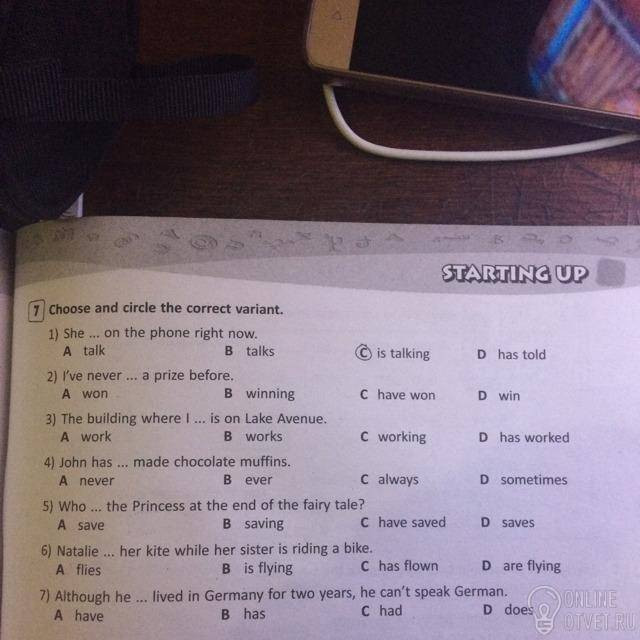 STARTING UP

7 Choose and circle the correct variant.

1) She ... on the phone right now.
A talk B talks Ⓒ is talking D has told

2) I've never ... a prize before.
A won B winning C have won D win

3) The building where I ... is on Lake Avenue.
A work B works C working D has worked

4) John has ... made chocolate muffins.
A never B ever C always D sometimes

5) Who ... the Princess at the end of the fairy tale?
A save B saving C have saved D saves

6) Natalie ... her kite while her sister is riding a bike.
A flies B is flying C has flown D are flying

7) Although he ... lived in Germany for two years, he can't speak German.
A have B has C had D does

ONLINE OTVET.RU